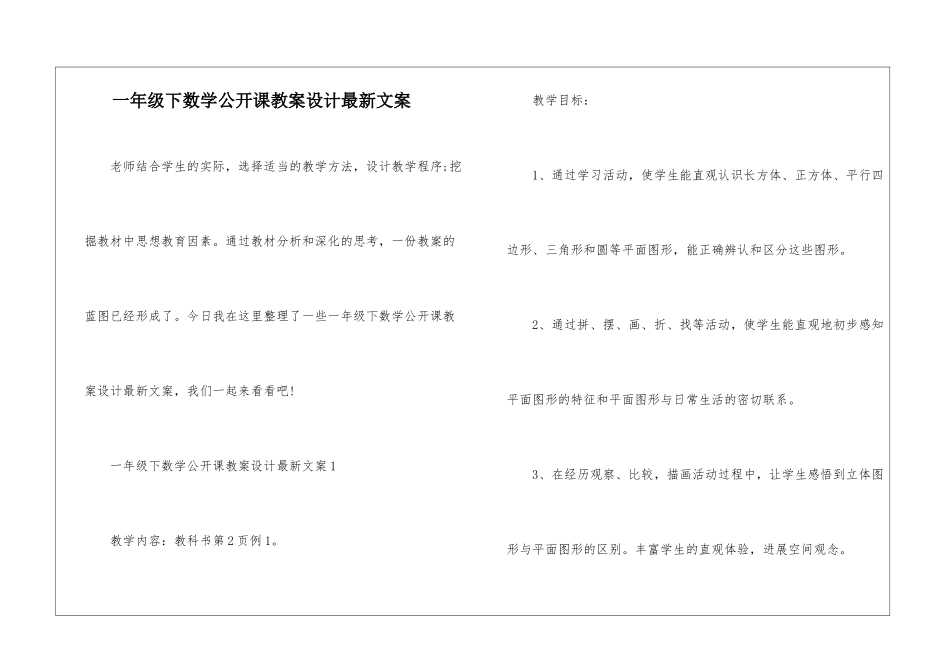 一年级下数学公开课教案设计最新文案

老师结合学生的实际，选择适当的教学方法，设计教学程序;挖掘教材中思想教育因素。通过教材分析和深化的思考，一份教案的蓝图已经形成了。今日我在这里整理了一些一年级下数学公开课教案设计最新文案，我们一起来看看吧!

一年级下数学公开课教案设计最新文案1

教学内容：教科书第2页例1。

教学目标：

1、通过学习活动，使学生能直观认识长方体、正方体、平行四边形、三角形和圆等平面图形，能正确辨认和区分这些图形。

2、通过拼、摆、画、折、找等活动，使学生能直观地初步感知平面图形的特征和平面图形与日常生活的密切联系。

3、在经历观察、比较，描画活动过程中，让学生感悟到立体图形与平面图形的区别。丰富学生的直观体验，进展空间观念。